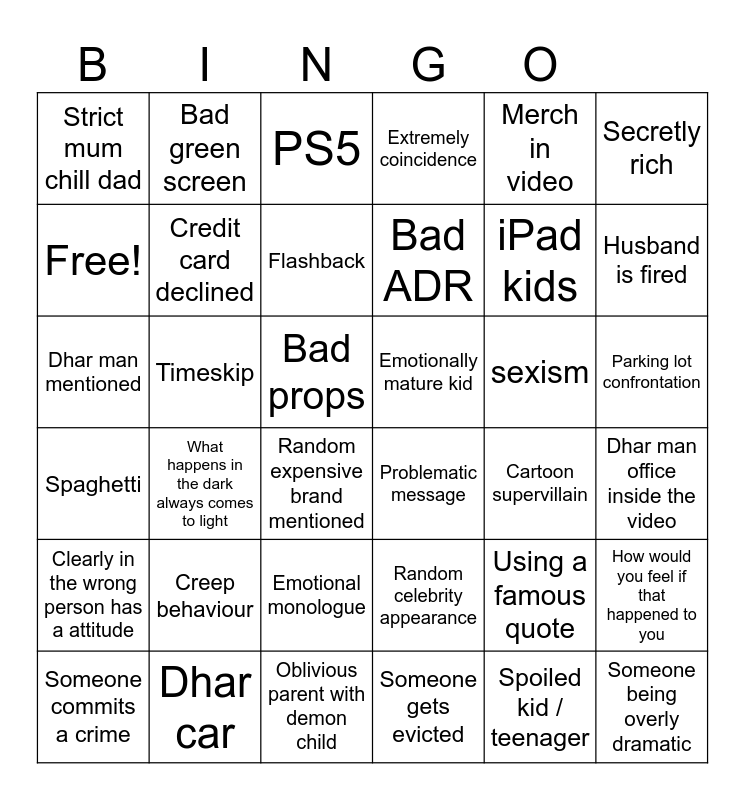 B I N G O

| Strict mum chill dad | Bad green screen | PS5 | Extremely coincidence | Merch in video | Secretly rich |
|---|---|---|---|---|---|
| Free! | Credit card declined | Flashback | Bad ADR | iPad kids | Husband is fired |
| Dhar man mentioned | Timeskip | Bad props | Emotionally mature kid | sexism | Parking lot confrontation |
| Spaghetti | What happens in the dark always comes to light | Random expensive brand mentioned | Problematic message | Cartoon supervillain | Dhar man office inside the video |
| Clearly in the wrong person has a attitude | Creep behaviour | Emotional monologue | Random celebrity appearance | Using a famous quote | How would you feel if that happened to you |
| Someone commits a crime | Dhar car | Oblivious parent with demon child | Someone gets evicted | Spoiled kid / teenager | Someone being overly dramatic |